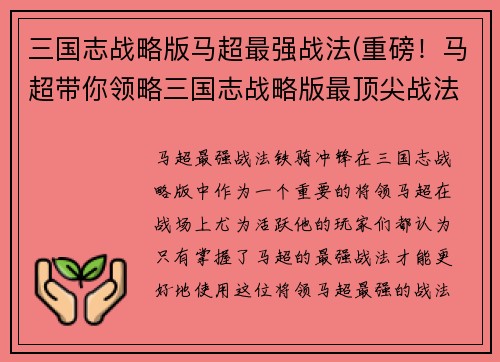 三国志战略版马超最强战法(重磅！马超带你领略三国志战略版最顶尖战法

马超最强战法铁骑冲锋在三国志战略版中作为一个重要的将领马超在战场上尤为活跃他的玩家们都认为只有掌握了马超的最强战法才能更好地使用这位将领马超最强的战法